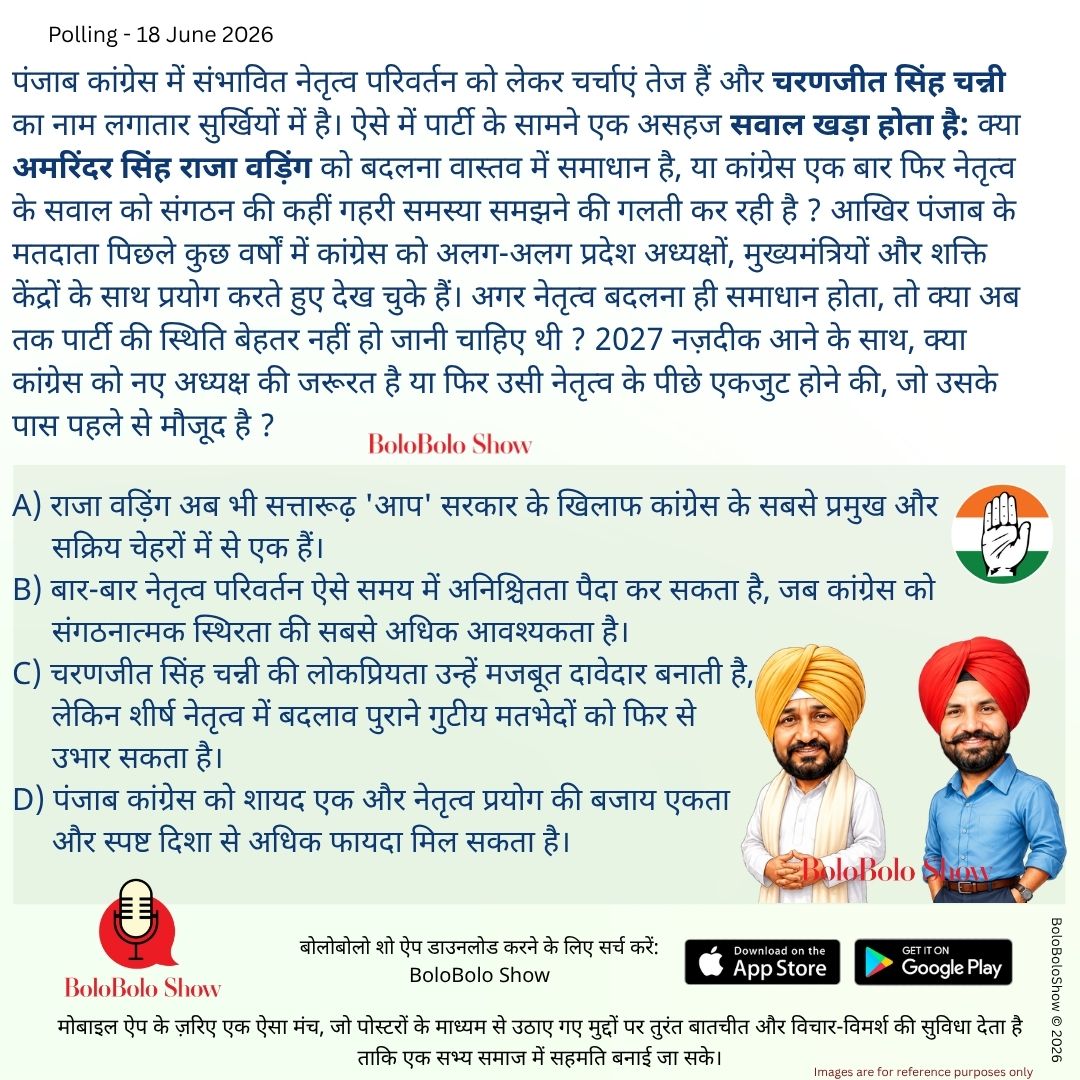 Polling - 18 June 2026

पंजाब कांग्रेस में संभावित नेतृत्व परिवर्तन को लेकर चर्चाएं तेज हैं और चरणजीत सिंह चन्नी का नाम लगातार सुर्खियों में है। ऐसे में पार्टी के सामने एक असहज सवाल खड़ा होता है: क्या अमरिंदर सिंह राजा वड़िंग को बदलना वास्तव में समाधान है, या कांग्रेस एक बार फिर नेतृत्व के सवाल को संगठन की कहीं गहरी समस्या समझने की गलती कर रही है ? आखिर पंजाब के मतदाता पिछले कुछ वर्षों में कांग्रेस को अलग-अलग प्रदेश अध्यक्षों, मुख्यमंत्रियों और शक्ति केंद्रों के साथ प्रयोग करते हुए देख चुके हैं। अगर नेतृत्व बदलना ही समाधान होता, तो क्या अब तक पार्टी की स्थिति बेहतर नहीं हो जानी चाहिए थी ? 2027 नज़दीक आने के साथ, क्या कांग्रेस को नए अध्यक्ष की जरूरत है या फिर उसी नेतृत्व के पीछे एकजुट होने की, जो उसके पास पहले से मौजूद है ?

BoloBolo Show

A) राजा वड़िंग अब भी सत्तारूढ़ 'आप' सरकार के खिलाफ कांग्रेस के सबसे प्रमुख और सक्रिय चेहरों में से एक हैं।
B) बार-बार नेतृत्व परिवर्तन ऐसे समय में अनिश्चितता पैदा कर सकता है, जब कांग्रेस को संगठनात्मक स्थिरता की सबसे अधिक आवश्यकता है।
C) चरणजीत सिंह चन्नी की लोकप्रियता उन्हें मजबूत दावेदार बनाती है, लेकिन शीर्ष नेतृत्व में बदलाव पुराने गुटीय मतभेदों को फिर से उभार सकता है।
D) पंजाब कांग्रेस को शायद एक और नेतृत्व प्रयोग की बजाय एकता और स्पष्ट दिशा से अधिक फायदा मिल सकता है।

BoloBolo Show

BoloBolo Show

बोलोबोलो शो ऐप डाउनलोड करने के लिए सर्च करें: BoloBolo Show

Download on the App Store

GET IT ON Google Play

BoloBoloShow © 2026

मोबाइल ऐप के ज़रिए एक ऐसा मंच, जो पोस्टरों के माध्यम से उठाए गए मुद्दों पर तुरंत बातचीत और विचार-विमर्श की सुविधा देता है ताकि एक सभ्य समाज में सहमति बनाई जा सके।

Images are for reference purposes only